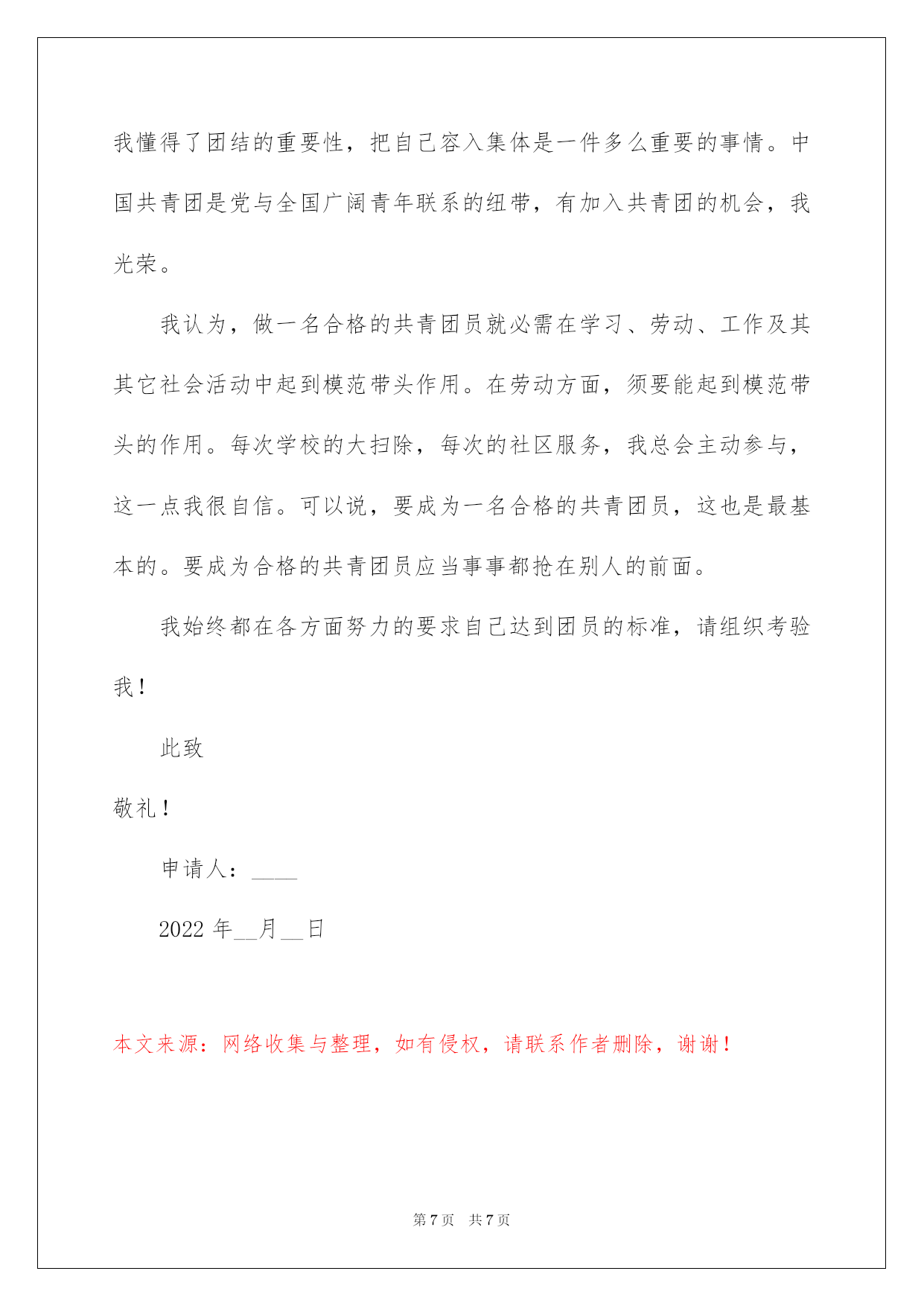 我懂得了团结的重要性，把自己容入集体是一件多么重要的事情。中国共青团是党与全国广阔青年联系的纽带，有加入共青团的机会，我光荣。

我认为，做一名合格的共青团员就必需在学习、劳动、工作及其其它社会活动中起到模范带头作用。在劳动方面，须要能起到模范带头的作用。每次学校的大扫除，每次的社区服务，我总会主动参与，这一点我很自信。可以说，要成为一名合格的共青团员，这也是最基本的。要成为合格的共青团员应当事事都抢在别人的前面。

我始终都在各方面努力的要求自己达到团员的标准，请组织考验我！

此致

敬礼！

申请人：____

2022 年__月__日

本文来源：网络收集与整理，如有侵权，请联系作者删除，谢谢！

第 7 页 共 7 页